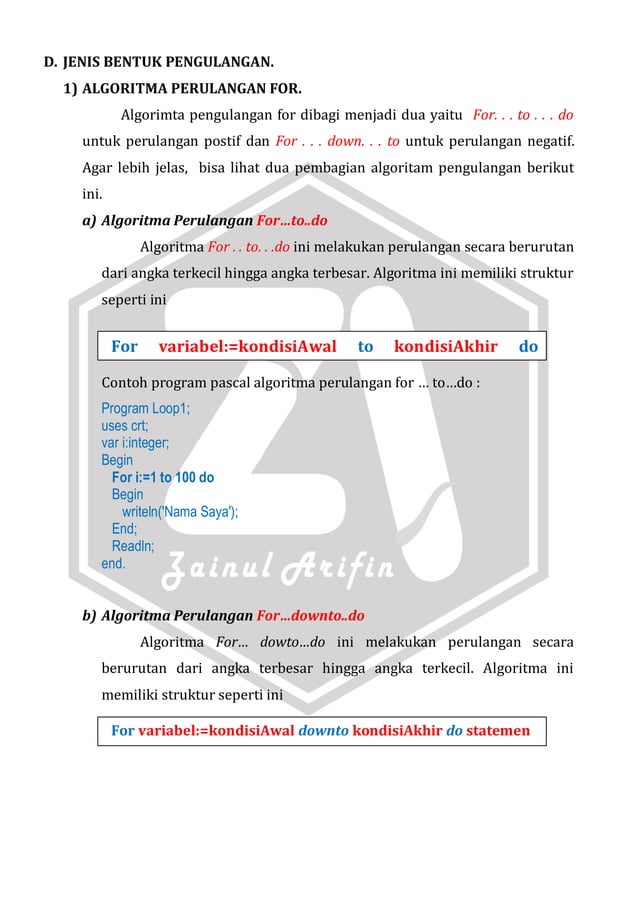 D. JENIS BENTUK PENGULANGAN.

1) ALGORITMA PERULANGAN FOR.

Algorimta pengulangan for dibagi menjadi dua yaitu For. . . to . . . do untuk perulangan postif dan For . . . down. . . to untuk perulangan negatif. Agar lebih jelas, bisa lihat dua pembagian algoritam pengulangan berikut ini.

a) Algoritma Perulangan For…to..do

Algoritma For . . to. . .do ini melakukan perulangan secara berurutan dari angka terkecil hingga angka terbesar. Algoritma ini memiliki struktur seperti ini

For variabel:=kondisiAwal to kondisiAkhir do

Contoh program pascal algoritma perulangan for … to…do :

Program Loop1;
uses crt;
var i:integer;
Begin
For i:=1 to 100 do
Begin
writeln('Nama Saya');
End;
Readln;
end.

Zainul Arifin

b) Algoritma Perulangan For…downto..do

Algoritma For… dowto…do ini melakukan perulangan secara berurutan dari angka terbesar hingga angka terkecil. Algoritma ini memiliki struktur seperti ini

For variabel:=kondisiAwal downto kondisiAkhir do statemen